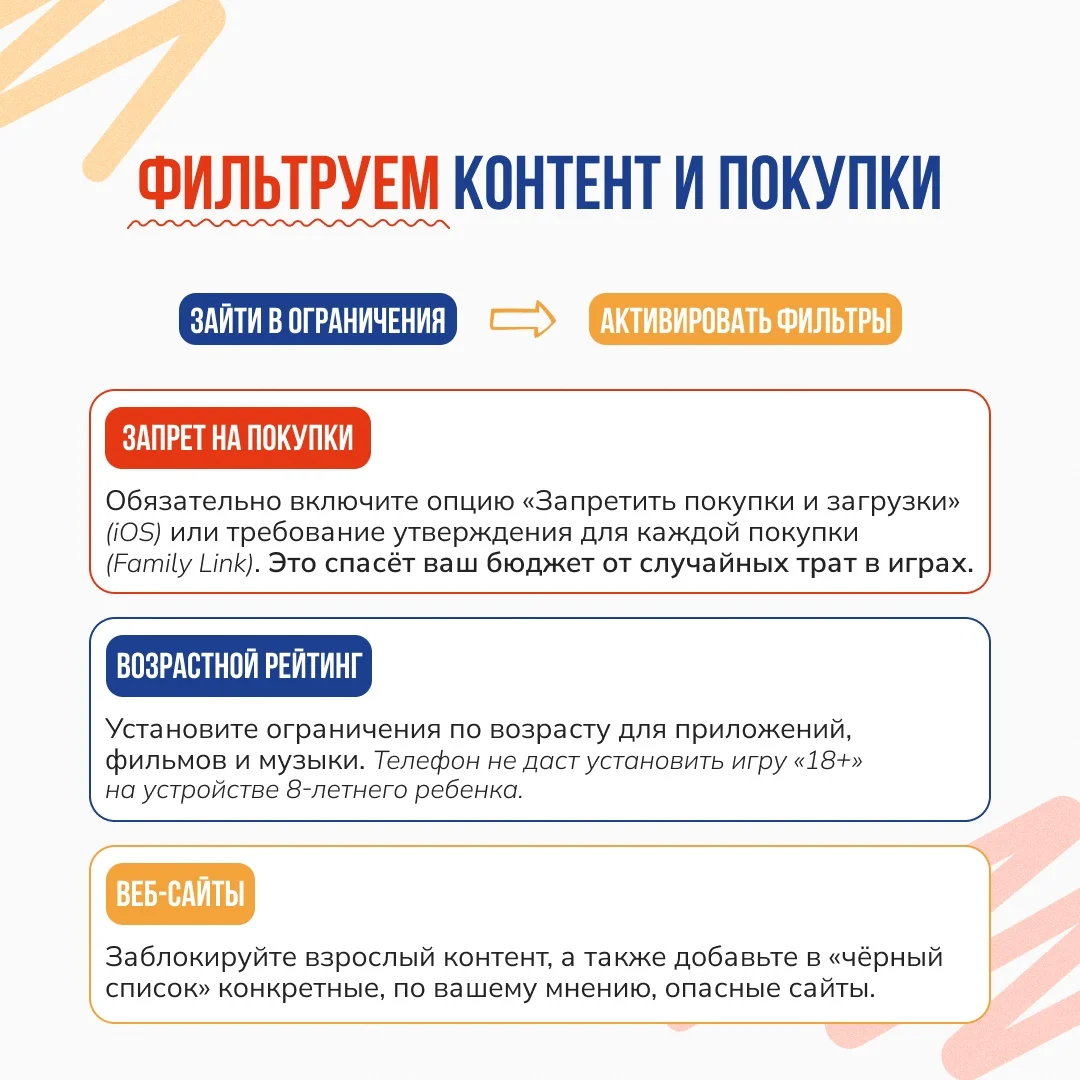 ФИЛЬТРУЕМ КОНТЕНТ И ПОКУПКИ

ЗАЙТИ В ОГРАНИЧЕНИЯ

АКТИВИРОВАТЬ ФИЛЬТРЫ

ЗАПРЕТ НА ПОКУПКИ

Обязательно включите опцию «Запретить покупки и загрузки» (iOS) или требование утверждения для каждой покупки (Family Link). Это спасёт ваш бюджет от случайных трат в играх.

ВОЗРАСТНОЙ РЕЙТИНГ

Установите ограничения по возрасту для приложений, фильмов и музыки. Телефон не даст установить игру «18+» на устройстве 8-летнего ребенка.

ВЕБ-САЙТЫ

Заблокируйте взрослый контент, а также добавьте в «чёрный список» конкретные, по вашему мнению, опасные сайты.